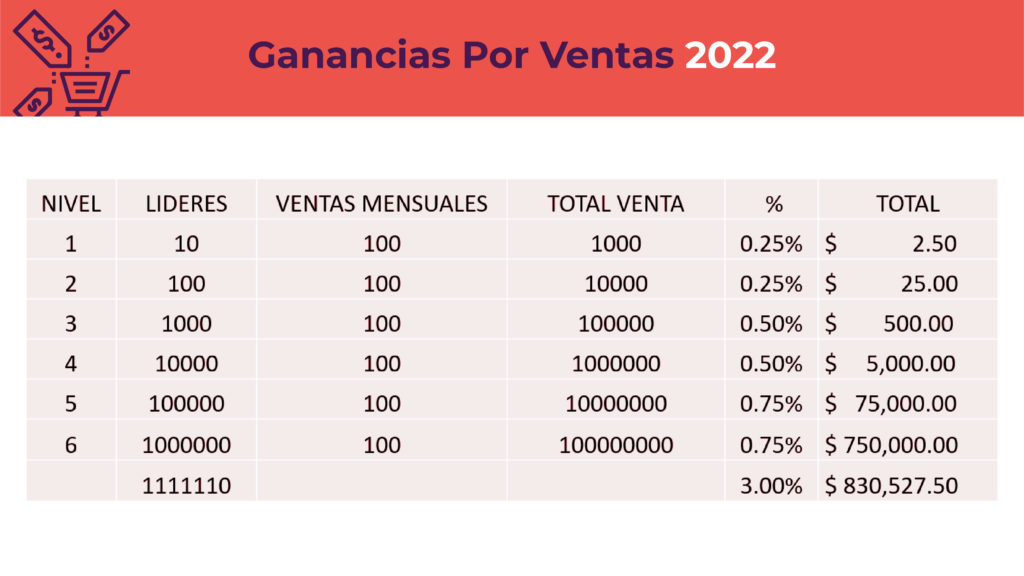 Ganancias Por Ventas 2022

| NIVEL | LIDERES | VENTAS MENSUALES | TOTAL VENTA | % | TOTAL |
|---|---|---|---|---|---|
| 1 | 10 | 100 | 1000 | 0.25% | $ 2.50 |
| 2 | 100 | 100 | 10000 | 0.25% | $ 25.00 |
| 3 | 1000 | 100 | 100000 | 0.50% | $ 500.00 |
| 4 | 10000 | 100 | 1000000 | 0.50% | $ 5,000.00 |
| 5 | 100000 | 100 | 10000000 | 0.75% | $ 75,000.00 |
| 6 | 1000000 | 100 | 100000000 | 0.75% | $ 750,000.00 |
| | 1111110 | | | 3.00% | $ 830,527.50 |